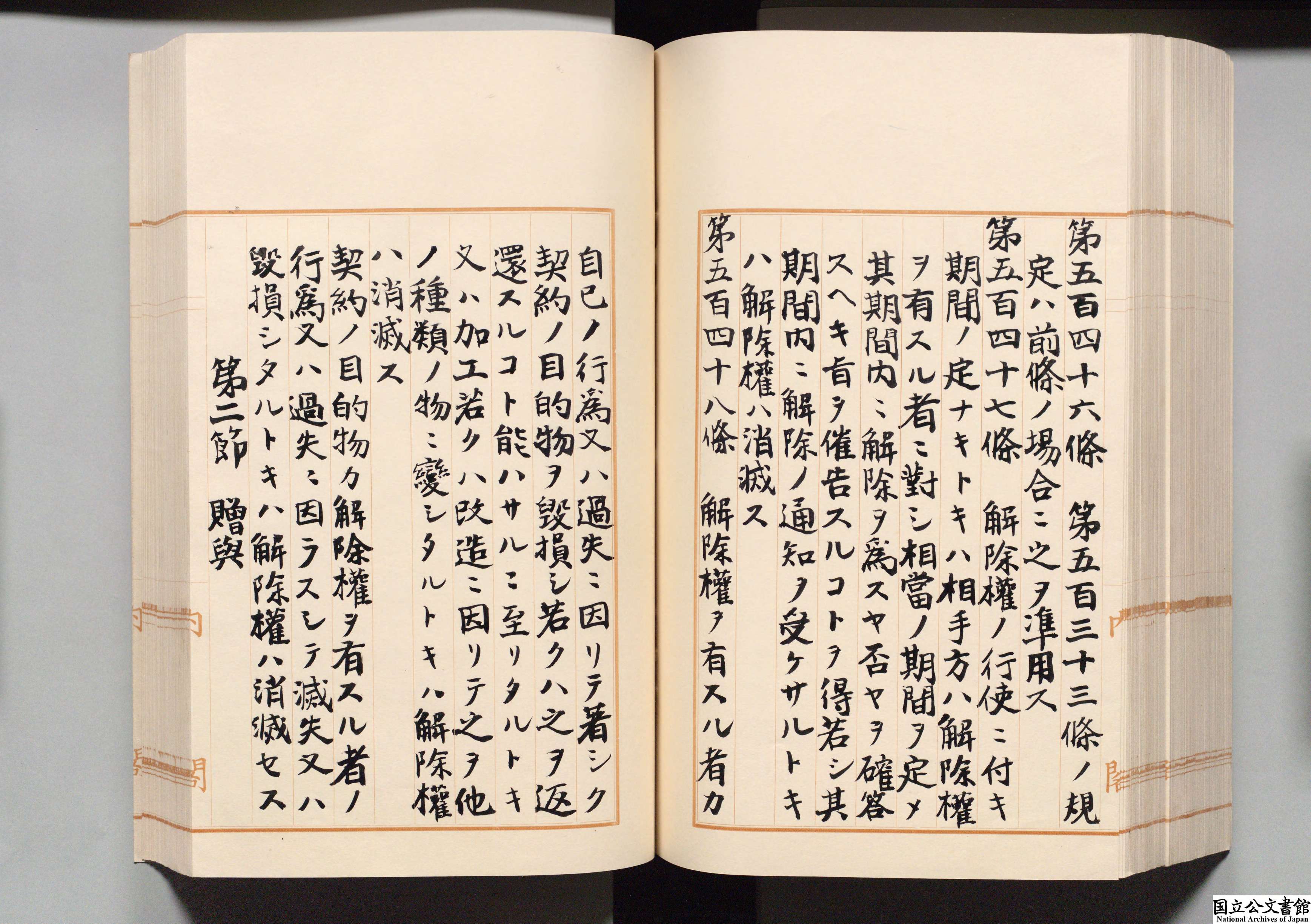 第五百四十六條 第五百三十三條ノ規定ハ前條ノ場合ニ之ヲ準用ス

第五百四十七條 解除權ノ行使ニ付キ期間ノ定ナキトキハ相手方ハ解除權ヲ有スル者ニ對シ相當ノ期間ヲ定メ其期間内ニ解除ヲ爲スヤ否ヤヲ確答スヘキ旨ヲ催告スルコトヲ得若シ其期間内ニ解除ノ通知ヲ受ケサルトキハ解除權ハ消滅ス

第五百四十八條 解除權ヲ有スル者カ自己ノ行爲又ハ過失ニ因リテ著シク契約ノ目的物ヲ毀損シ若クハ之ヲ返還スルコト能ハサルニ至リタルトキ又ハ加工若クハ改造ニ因リテ之ヲ他ノ種類ノ物ニ變シタルトキハ解除權ハ消滅ス

契約ノ目的物カ解除權ヲ有スル者ノ行爲又ハ過失ニ因ラスシテ滅失又ハ毀損シタルトキハ解除權ハ消滅セス

第二節 贈與

国立公文書館
National Archives of Japan